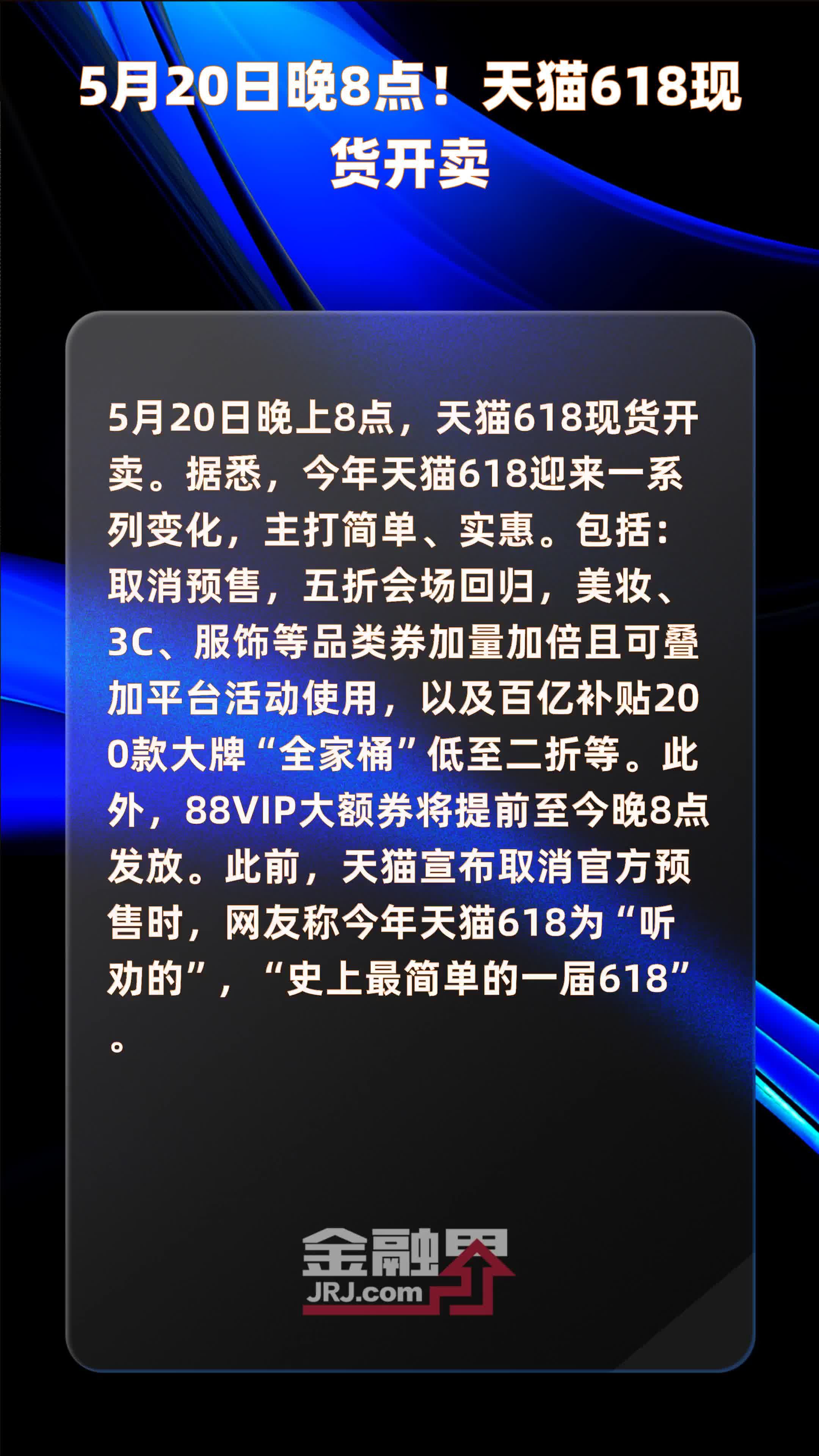 5月20日晚8点！天猫618现货开卖

5月20日晚上8点，天猫618现货开卖。据悉，今年天猫618迎来一系列变化，主打简单、实惠。包括：取消预售，五折会场回归，美妆、3C、服饰等品类券加量加倍且可叠加平台活动使用，以及百亿补贴200款大牌“全家桶”低至二折等。此外，88VIP大额券将提前至今晚8点发放。此前，天猫宣布取消官方预售时，网友称今年天猫618为“听劝的”，“史上最简单的一届618”。

金融界
JRJ.com